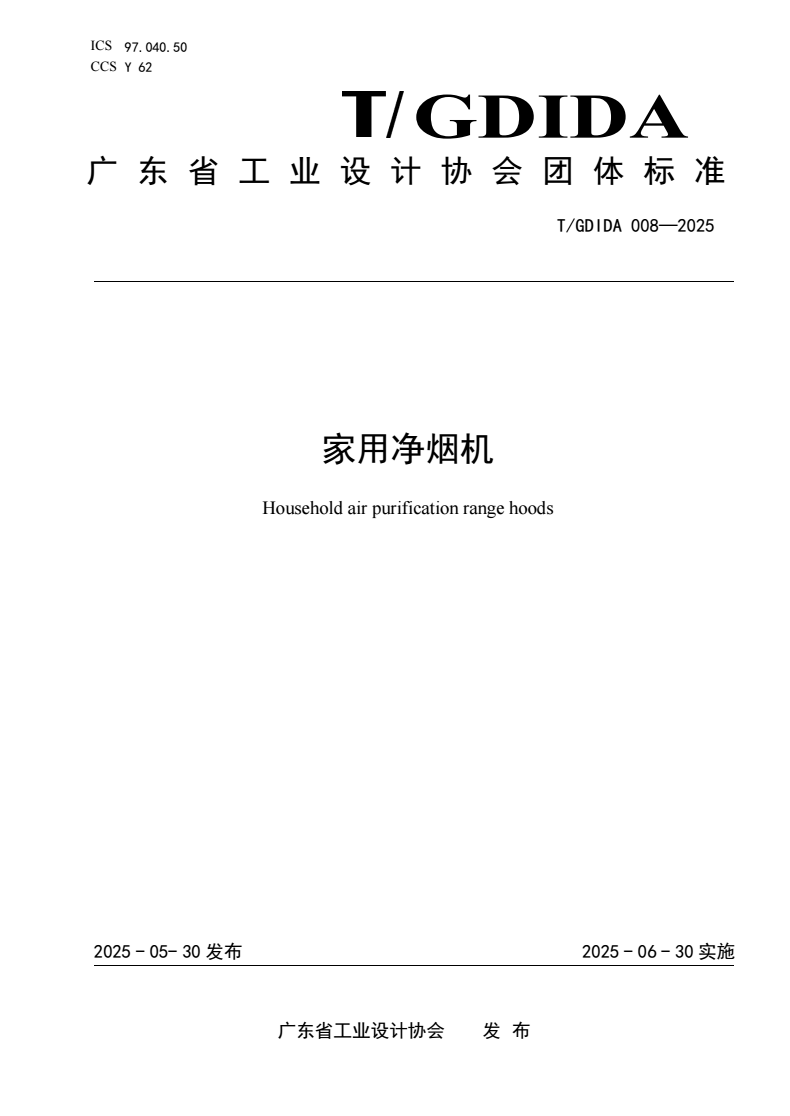 ICS 97.040.50
CCS Y 62

T/GDIDA

广东省工业设计协会团体标准

T/GDIDA 008—2025

家用净烟机

Household air purification range hoods

2025 - 05- 30 发布

2025 - 06 - 30 实施

广东省工业设计协会　　发 布